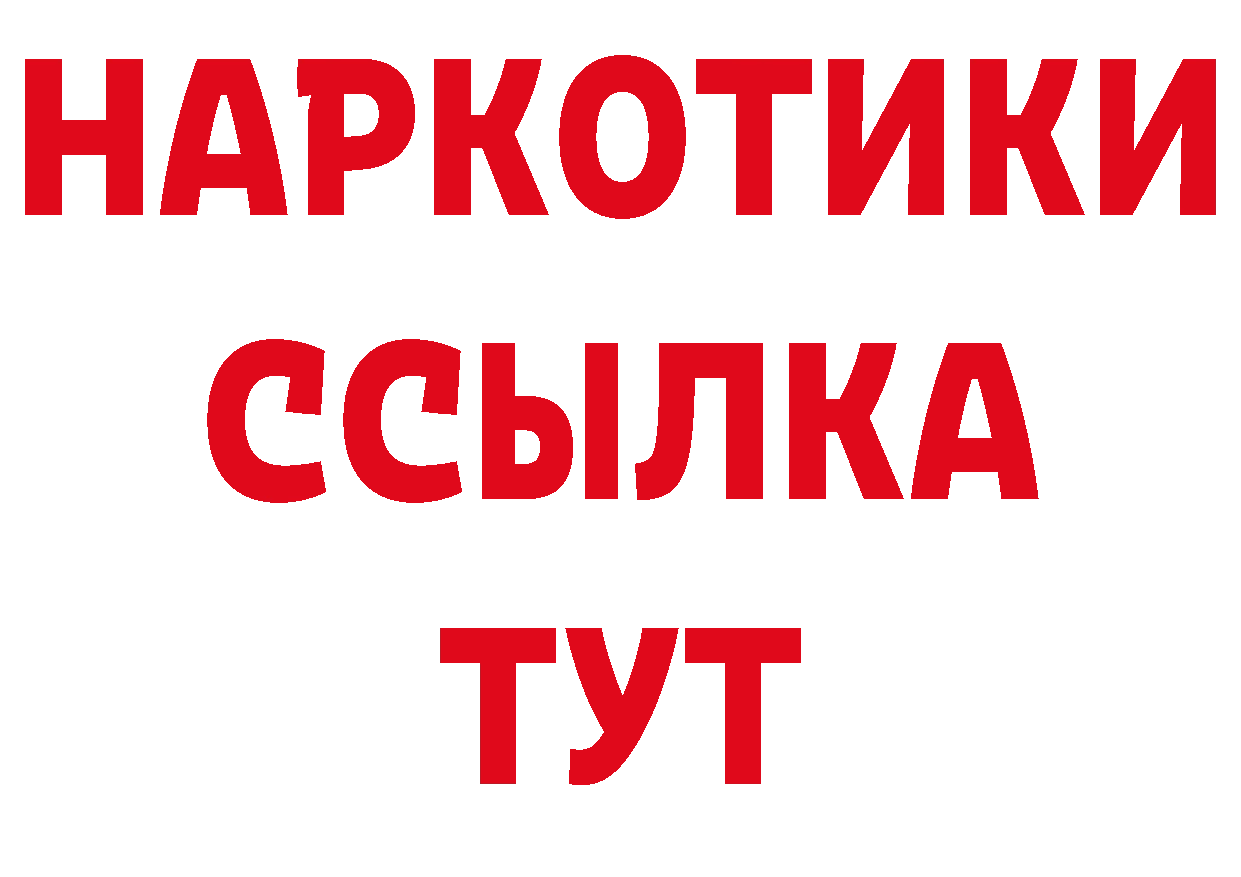 НАРКОТИКИ
ССЫЛКА
ТУТ